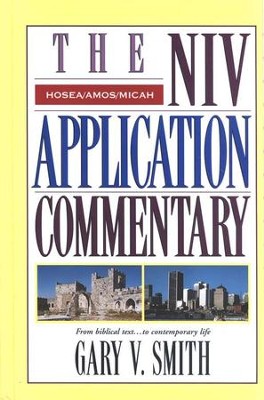 THE NIV

HOSEA/AMOS/MICAH

APPLICATION

COMMENTARY

From biblical text...to contemporary life

GARY V. SMITH